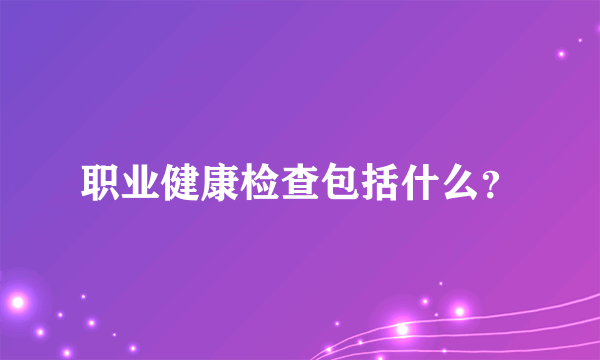 职业健康检查包括什么？